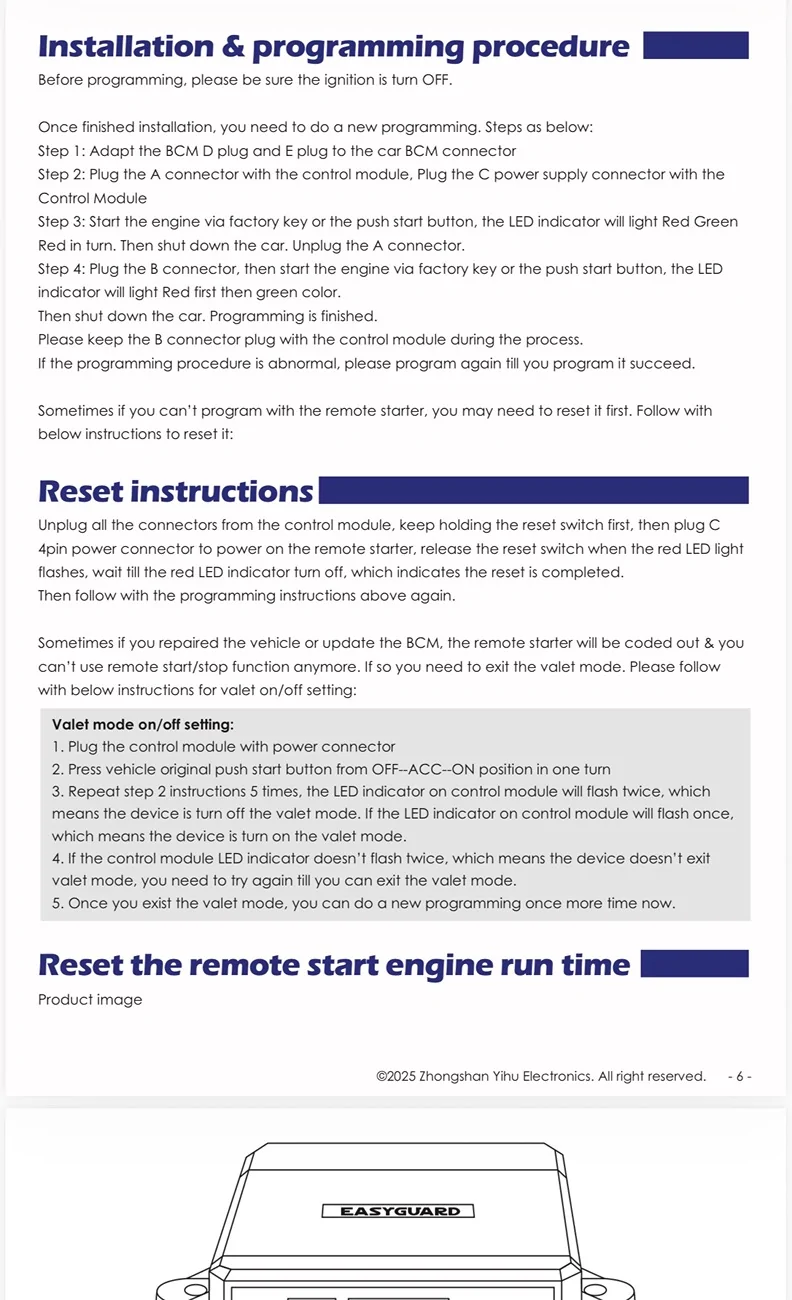 Installation & programming procedure

Before programming, please be sure the ignition is turn OFF.

Once finished installation, you need to do a new programming. Steps as below:
Step 1: Adapt the BCM D plug and E plug to the car BCM connector
Step 2: Plug the A connector with the control module, Plug the C power supply connector with the Control Module
Step 3: Start the engine via factory key or the push start button, the LED indicator will light Red Green Red in turn. Then shut down the car. Unplug the A connector.
Step 4: Plug the B connector, then start the engine via factory key or the push start button, the LED indicator will light Red first then green color.
Then shut down the car. Programming is finished.
Please keep the B connector plug with the control module during the process.
If the programming procedure is abnormal, please program again till you program it succeed.

Sometimes if you can't program with the remote starter, you may need to reset it first. Follow with below instructions to reset it:

Reset instructions

Unplug all the connectors from the control module, keep holding the reset switch first, then plug C 4pin power connector to power on the remote starter, release the reset switch when the red LED light flashes, wait till the red LED indicator turn off, which indicates the reset is completed.
Then follow with the programming instructions above again.

Sometimes if you repaired the vehicle or update the BCM, the remote starter will be coded out & you can't use remote start/stop function anymore. If so you need to exit the valet mode. Please follow with below instructions for valet on/off setting:

Valet mode on/off setting:
1. Plug the control module with power connector
2. Press vehicle original push start button from OFF--ACC--ON position in one turn
3. Repeat step 2 instructions 5 times, the LED indicator on control module will flash twice, which means the device is turn off the valet mode. If the LED indicator on control module will flash once, which means the device is turn on the valet mode.
4. If the control module LED indicator doesn't flash twice, which means the device doesn't exit valet mode, you need to try again till you can exit the valet mode.
5. Once you exist the valet mode, you can do a new programming once more time now.

Reset the remote start engine run time

Product image

©2025 Zhongshan Yihu Electronics. All right reserved. - 6 -

EASYGUARD